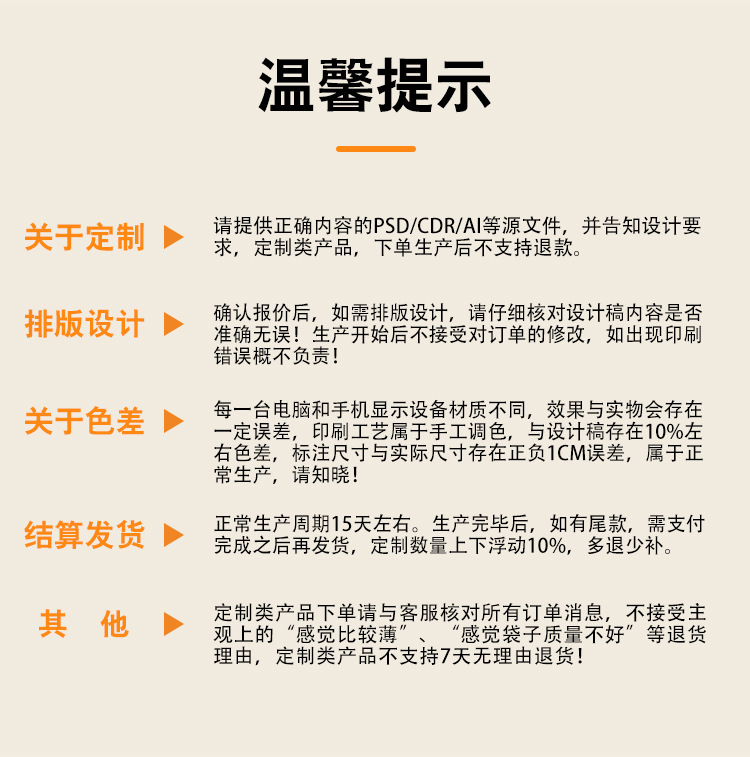 温馨提示

关于定制

请提供正确内容的PSD/CDR/AI等源文件，并告知设计要求，定制类产品，下单生产后不支持退款。

排版设计

确认报价后，如需排版设计，请仔细核对设计稿内容是否准确无误！生产开始后不接受对订单的修改，如出现印刷错误概不负责！

关于色差

每一台电脑和手机显示设备材质不同，效果与实物会存在一定误差，印刷工艺属于手工调色，与设计稿存在10%左右色差，标注尺寸与实际尺寸存在正负1CM误差，属于正常生产，请知晓！

结算发货

正常生产周期15天左右。生产完毕后，如有尾款，需支付完成之后再发货，定制数量上下浮动10%，多退少补。

其 他

定制类产品下单请与客服核对所有订单消息，不接受主观上的“感觉比较薄”、“感觉袋子质量不好”等退货理由，定制类产品不支持7天无理由退货！